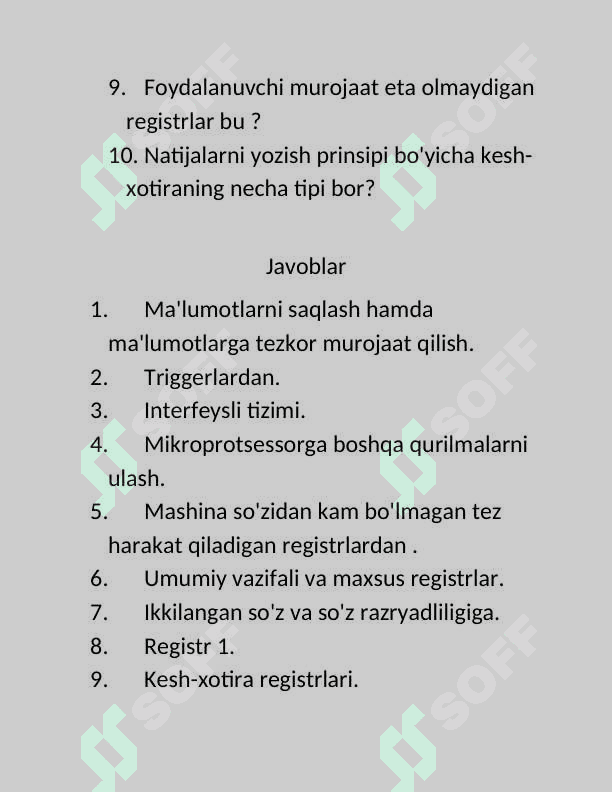 9. Foydalanuvchi murojaat eta olmaydigan registrlar bu ?

10. Natijalarni yozish prinsipi bo'yicha kesh-xotiraning necha tipi bor?

Javoblar

1. Ma'lumotlarni saqlash hamda ma'lumotlarga tezkor murojaat qilish.

2. Triggerlardan.

3. Interfeysli tizimi.

4. Mikroprotsessorga boshqa qurilmalarni ulash.

5. Mashina so'zidan kam bo'lmagan tez harakat qiladigan registrlardan .

6. Umumiy vazifali va maxsus registrlar.

7. Ikkilangan so'z va so'z razryadliligiga.

8. Registr 1.

9. Kesh-xotira registrlari.

SOFF